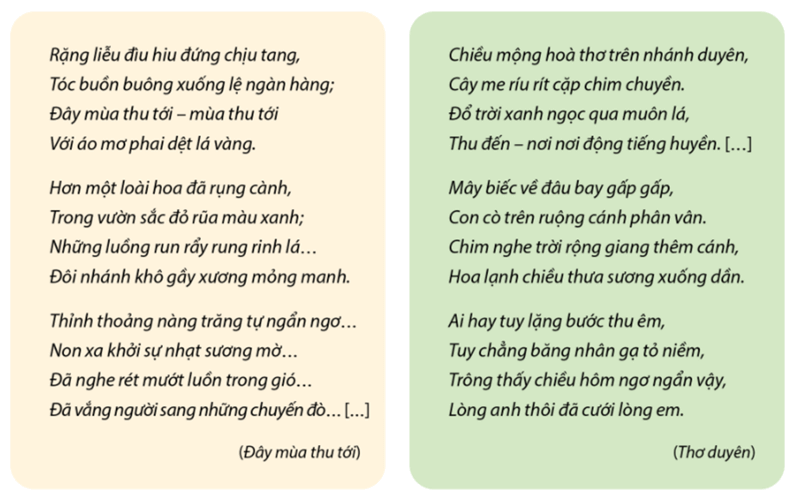 Rặng liễu đìu hiu đứng chịu tang,
Tóc buồn buông xuống lệ ngàn hàng;
Đây mùa thu tới – mùa thu tới
Với áo mơ phai dệt lá vàng.

Hơn một loài hoa đã rụng cành,
Trong vườn sắc đỏ rũa màu xanh;
Những luồng run rẩy rung rinh lá…
Đôi nhánh khô gầy xương mỏng manh.

Thỉnh thoảng nàng trăng tự ngẩn ngơ…
Non xa khởi sự nhạt sương mờ…
Đã nghe rét mướt luồn trong gió…
Đã vắng người sang những chuyến đò… […]

(Đây mùa thu tới)

Chiều mộng hoà thơ trên nhánh duyên,
Cây me ríu rít cặp chim chuyền.
Đổ trời xanh ngọc qua muôn lá,
Thu đến – nơi nơi động tiếng huyền. […]

Mây biếc về đâu bay gấp gấp,
Con cò trên ruộng cánh phân vân.
Chim nghe trời rộng giang thêm cánh,
Hoa lạnh chiều thưa sương xuống dần.

Ai hay tuy lặng bước thu êm,
Tuy chẳng băng nhân gạ tỏ niềm,
Trông thấy chiều hôm ngơ ngẩn vậy,
Lòng anh thôi đã cưới lòng em.

(Thơ duyên)